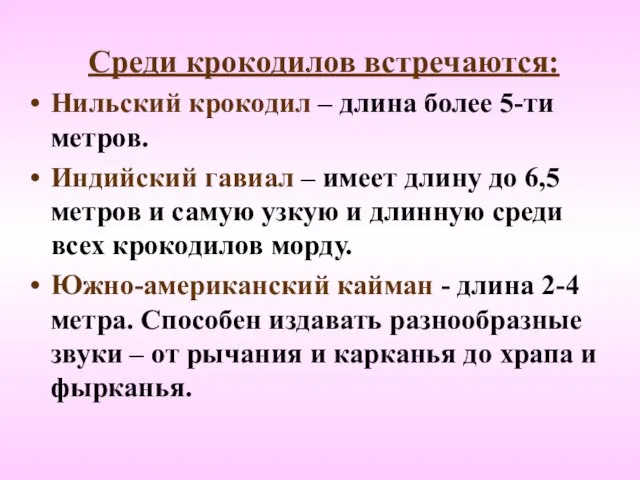 Среди крокодилов встречаются:

• Нильский крокодил – длина более 5-ти метров.

• Индийский гавиал – имеет длину до 6,5 метров и самую узкую и длинную среди всех крокодилов морду.

• Южно-американский кайман - длина 2-4 метра. Способен издавать разнообразные звуки – от рычания и карканья до храпа и фырканья.